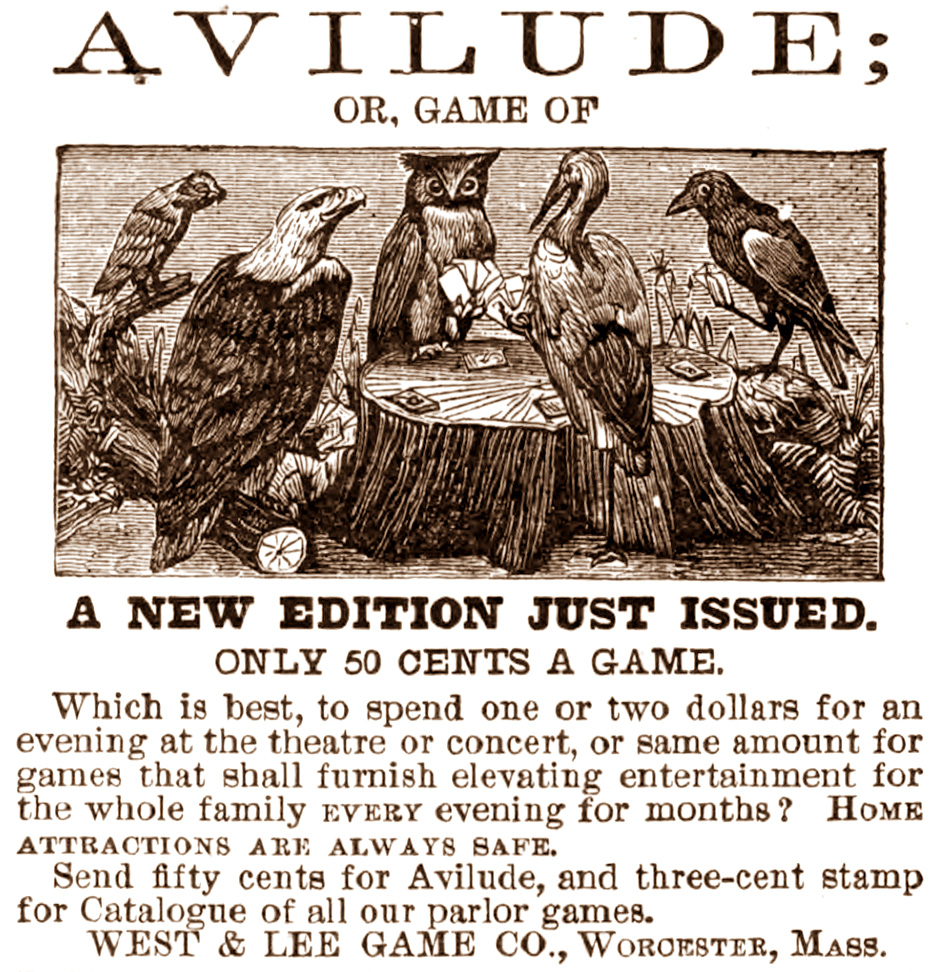 AVILUDE;

OR, GAME OF

A NEW EDITION JUST ISSUED.

ONLY 50 CENTS A GAME.

Which is best, to spend one or two dollars for an evening at the theatre or concert, or same amount for games that shall furnish elevating entertainment for the whole family EVERY evening for months? HOME ATTRACTIONS ARE ALWAYS SAFE.

Send fifty cents for Avilude, and three-cent stamp for Catalogue of all our parlor games.

WEST & LEE GAME CO., WORCESTER, MASS.